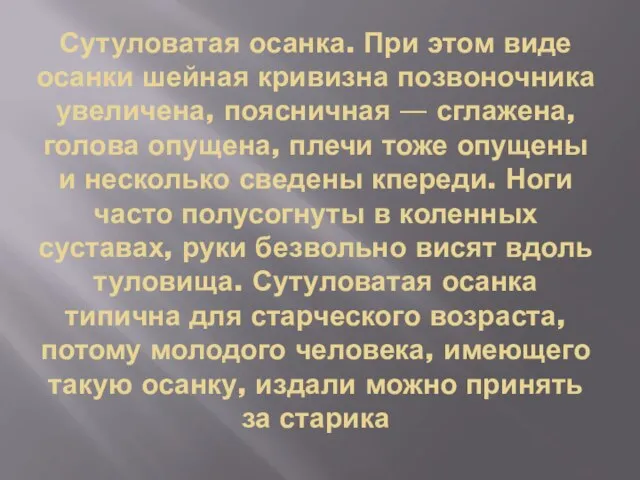 Сутуловатая осанка. При этом виде осанки шейная кривизна позвоночника увеличена, поясничная — сглажена, голова опущена, плечи тоже опущены и несколько сведены кпереди. Ноги часто полусогнуты в коленных суставах, руки безвольно висят вдоль туловища. Сутуловатая осанка типична для старческого возраста, потому молодого человека, имеющего такую осанку, издали можно принять за старика